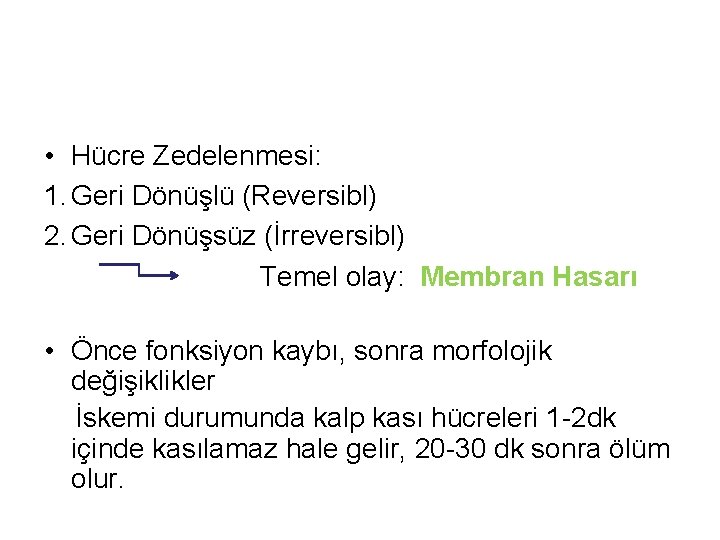 • Hücre Zedelenmesi:

1. Geri Dönüşlü (Reversibl)

2. Geri Dönüşsüz (İrreversibl)

Temel olay: Membran Hasarı

• Önce fonksiyon kaybı, sonra morfolojik değişiklikler

İskemi durumunda kalp kası hücreleri 1-2dk içinde kasılamaz hale gelir, 20-30 dk sonra ölüm olur.